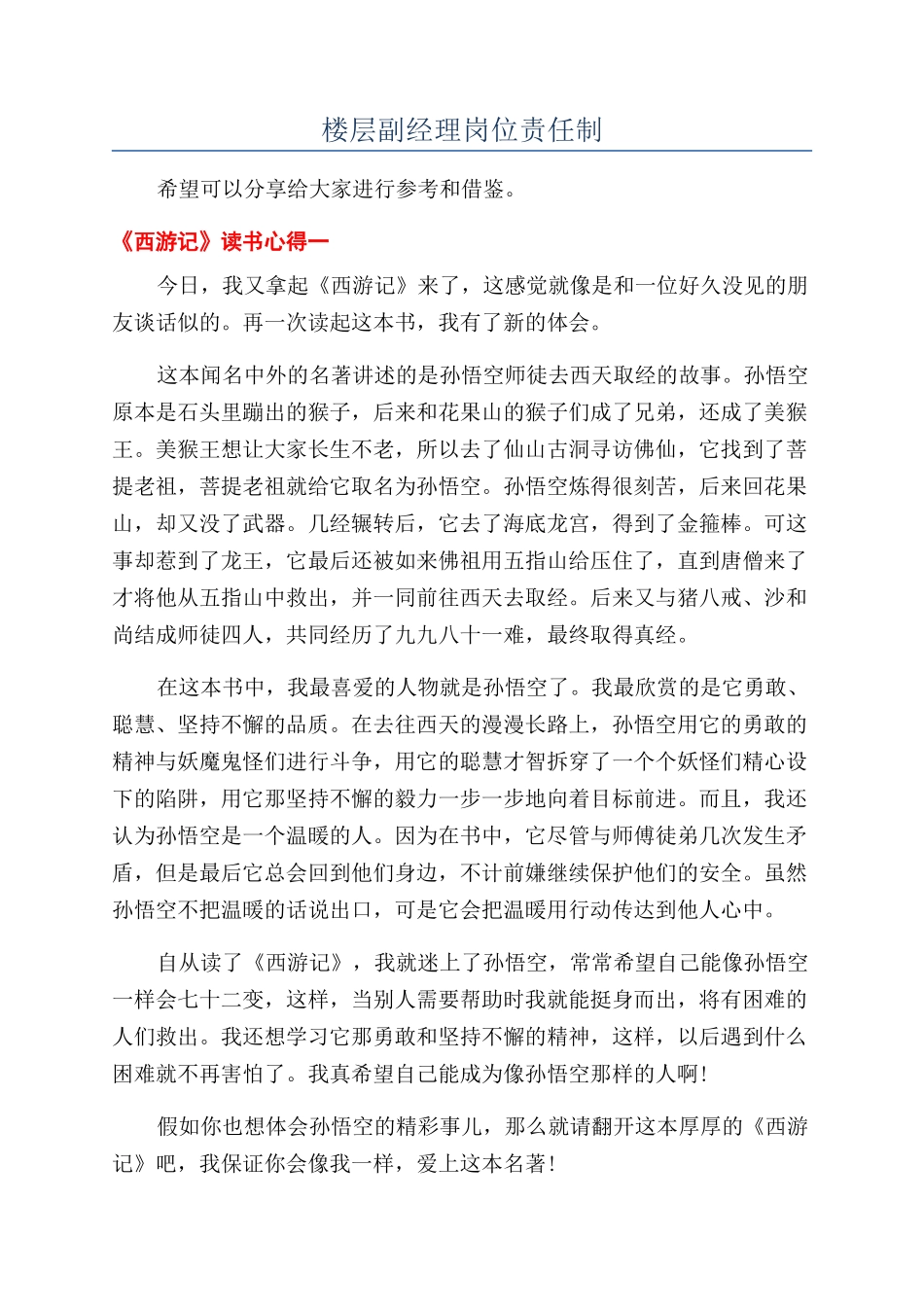 楼层副经理岗位责任制

希望可以分享给大家进行参考和借鉴。

《西游记》读书心得一

今日，我又拿起《西游记》来了，这感觉就像是和一位好久没见的朋友谈话似的。再一次读起这本书，我有了新的体会。

这本闻名中外的名著讲述的是孙悟空师徒去西天取经的故事。孙悟空原本是石头里蹦出的猴子，后来和花果山的猴子们成了兄弟，还成了美猴王。美猴王想让大家长生不老，所以去了仙山古洞寻访佛仙，它找到了菩提老祖，菩提老祖就给它取名为孙悟空。孙悟空炼得很刻苦，后来回花果山，却又没了武器。几经辗转后，它去了海底龙宫，得到了金箍棒。可这事却惹到了龙王，它最后还被如来佛祖用五指山给压住了，直到唐僧来了才将他从五指山中救出，并一同前往西天去取经。后来又与猪八戒、沙和尚结成师徒四人，共同经历了九九八十一难，最终取得真经。

在这本书中，我最喜爱的人物就是孙悟空了。我最欣赏的是它勇敢、聪慧、坚持不懈的品质。在去往西天的漫漫长路上，孙悟空用它的勇敢的精神与妖魔鬼怪们进行斗争，用它的聪慧才智拆穿了一个个妖怪们精心设下的陷阱，用它那坚持不懈的毅力一步一步地向着目标前进。而且，我还认为孙悟空是一个温暖的人。因为在书中，它尽管与师傅徒弟几次发生矛盾，但是最后它总会回到他们身边，不计前嫌继续保护他们的安全。虽然孙悟空不把温暖的话说出口，可是它会把温暖用行动传达到他人心中。

自从读了《西游记》，我就迷上了孙悟空，常常希望自己能像孙悟空一样会七十二变，这样，当别人需要帮助时我就能挺身而出，将有困难的人们救出。我还想学习它那勇敢和坚持不懈的精神，这样，以后遇到什么困难就不再害怕了。我真希望自己能成为像孙悟空那样的人啊!

假如你也想体会孙悟空的精彩事儿，那么就请翻开这本厚厚的《西游记》吧，我保证你会像我一样，爱上这本名著!